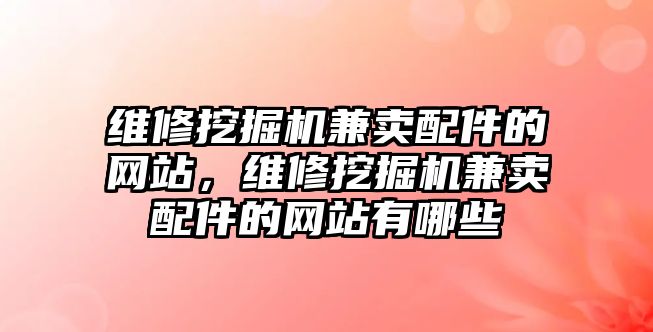 维修挖掘机兼卖配件的网站，维修挖掘机兼卖配件的网站有哪些